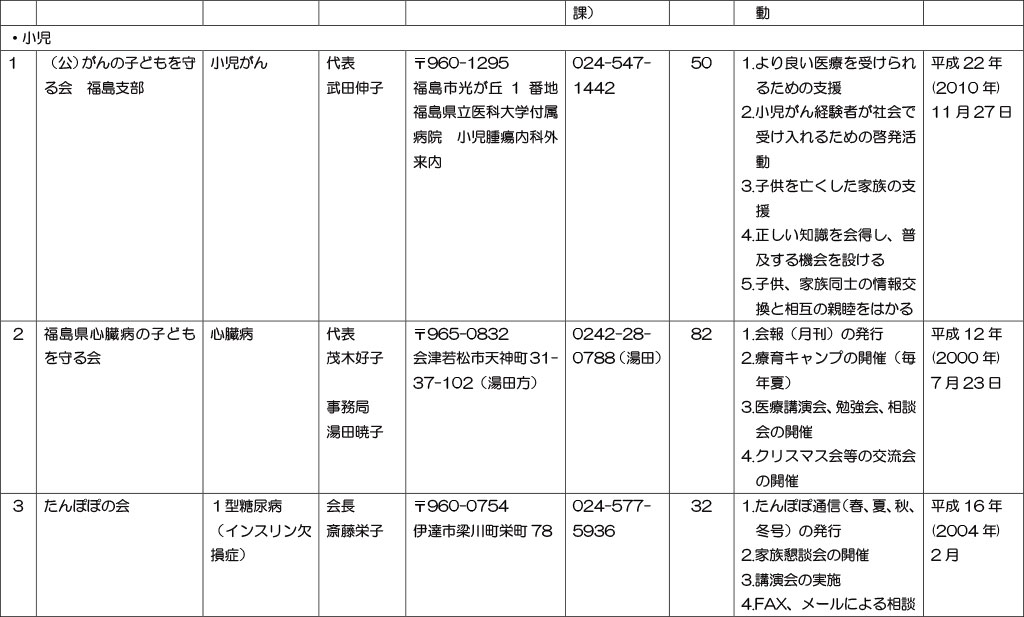 |  |  |  |  |  | 課） |  | 動 |  |
|---|---|---|---|---|---|---|---|---|
| ・小児 |  |  |  |  |  |  |  |  |
| 1 | (公)がんの子どもを守る会　福島支部 | 小児がん | 代表 武田伸子 | 〒960-1295 福島市光が丘 1 番地 福島県立医科大学付属病院　小児腫瘍内科外来内 | 024-547-1442 | 50 | 1.より良い医療を受けられるための支援 2.小児がん経験者が社会で受け入れるための啓発活動 3.子供を亡くした家族の支援 4.正しい知識を会得し、普及する機会を設ける 5.子供、家族同士の情報交換と相互の親睦をはかる | 平成 22 年 (2010 年) 11 月 27 日 |
| 2 | 福島県心臓病の子どもを守る会 | 心臓病 | 代表 茂木好子 事務局 湯田暁子 | 〒965-0832 会津若松市天神町 31-37-102（湯田方） | 0242-28-0788（湯田） | 82 | 1.会報（月刊）の発行 2.療育キャンプの開催（毎年夏） 3.医療講演会、勉強会、相談会の開催 4.クリスマス会等の交流会の開催 | 平成 12 年 (2000 年) 7 月 23 日 |
| 3 | たんぽぽの会 | 1 型糖尿病（インスリン欠損症） | 会長 斎藤栄子 | 〒960-0754 伊達市梁川町栄町 78 | 024-577-5936 | 32 | 1.たんぽぽ通信（春、夏、秋、冬号）の発行 2.家族懇談会の開催 3.講演会の実施 4.FAX、メールによる相談 | 平成 16 年 (2004 年) 2 月 |